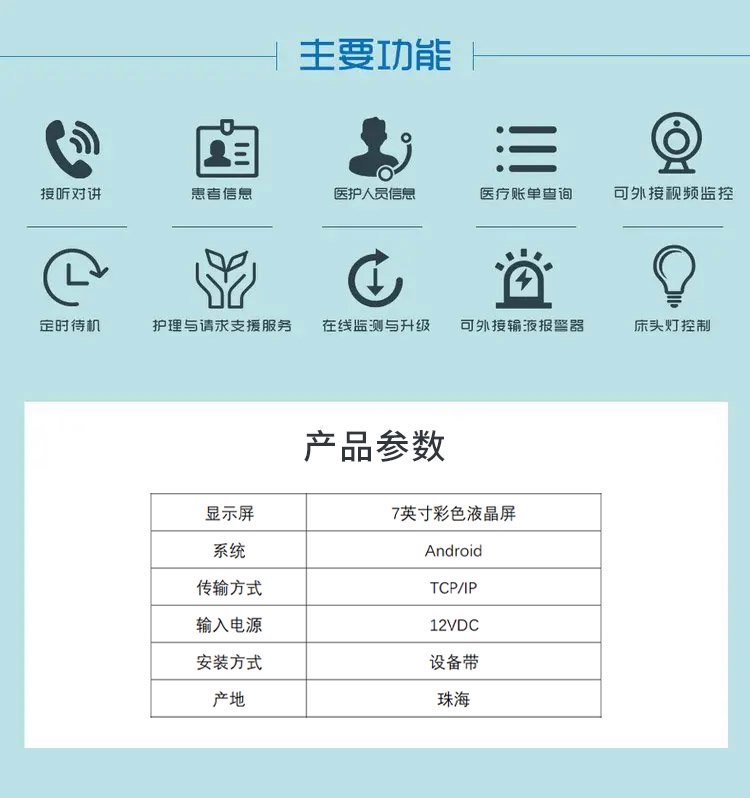 主要功能

接听对讲

患者信息

医护人员信息

医疗账单查询

可外接视频监控

定时待机

护理与请求支援服务

在线监测与升级

可外接输液报警器

床头灯控制

产品参数

| 显示屏 | 7英寸彩色液晶屏 |
|---|---|
| 系统 | Android |
| 传输方式 | TCP/IP |
| 输入电源 | 12VDC |
| 安装方式 | 设备带 |
| 产地 | 珠海 |